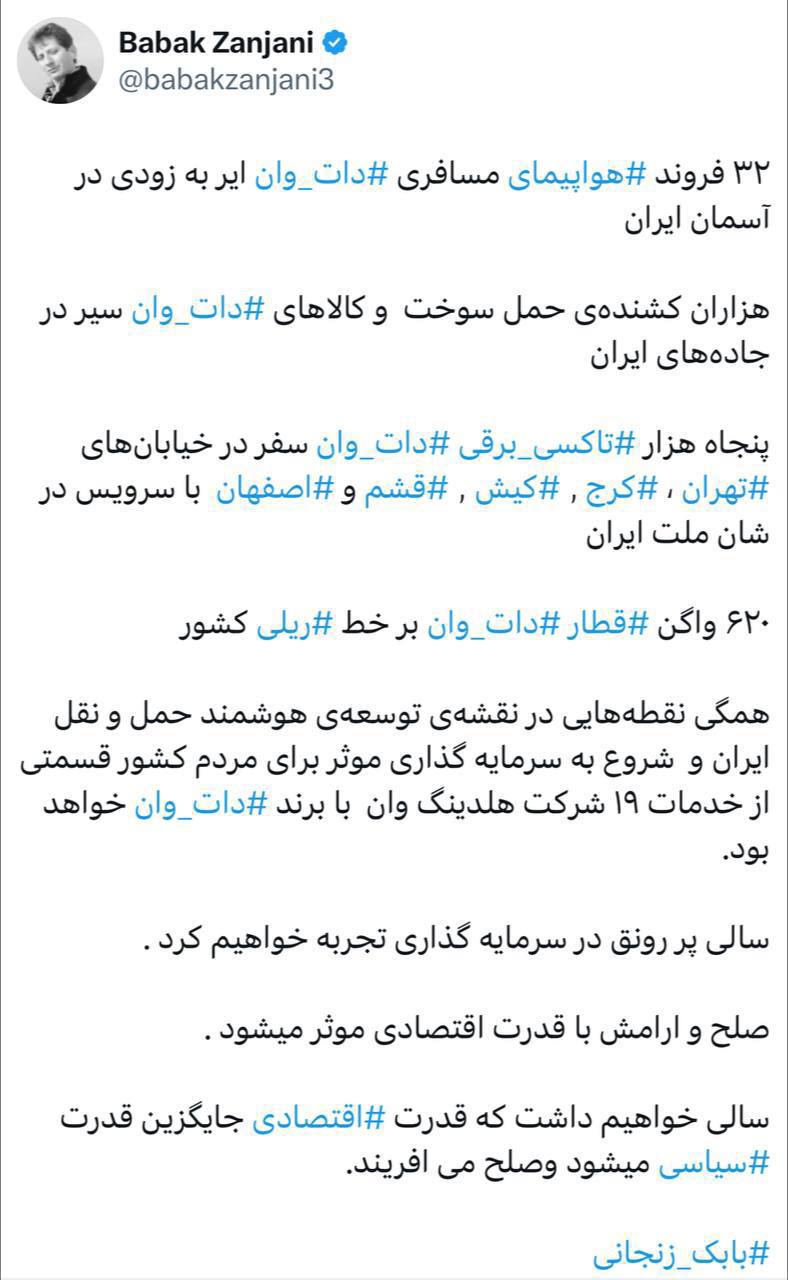 Babak Zanjani
@babakzanjani3

۳۲ فروند #هواپیمای مسافری #دات_وان ایر به زودی در آسمان ایران

هزاران کشنده‌ی حمل سوخت و کالاهای #دات_وان سیر در جاده‌های ایران

پنجاه هزار #تاکسی_برقی #دات_وان سفر در خیابان‌های #تهران ، #کرج , #کیش , #قشم و #اصفهان با سرویس در شان ملت ایران

۶۲۰ واگن #قطار #دات_وان بر خط #ریلی کشور

همگی نقطه‌هایی در نقشه‌ی توسعه‌ی هوشمند حمل و نقل ایران و شروع به سرمایه گذاری موثر برای مردم کشور قسمتی از خدمات ۱۹ شرکت هلدینگ وان با برند #دات_وان خواهد بود.

سالی پر رونق در سرمایه گذاری تجربه خواهیم کرد .

صلح و ارامش با قدرت اقتصادی موثر میشود .

سالی خواهیم داشت که قدرت #اقتصادی جایگزین قدرت #سیاسی میشود وصلح می افریند.

#بابک_زنجانی